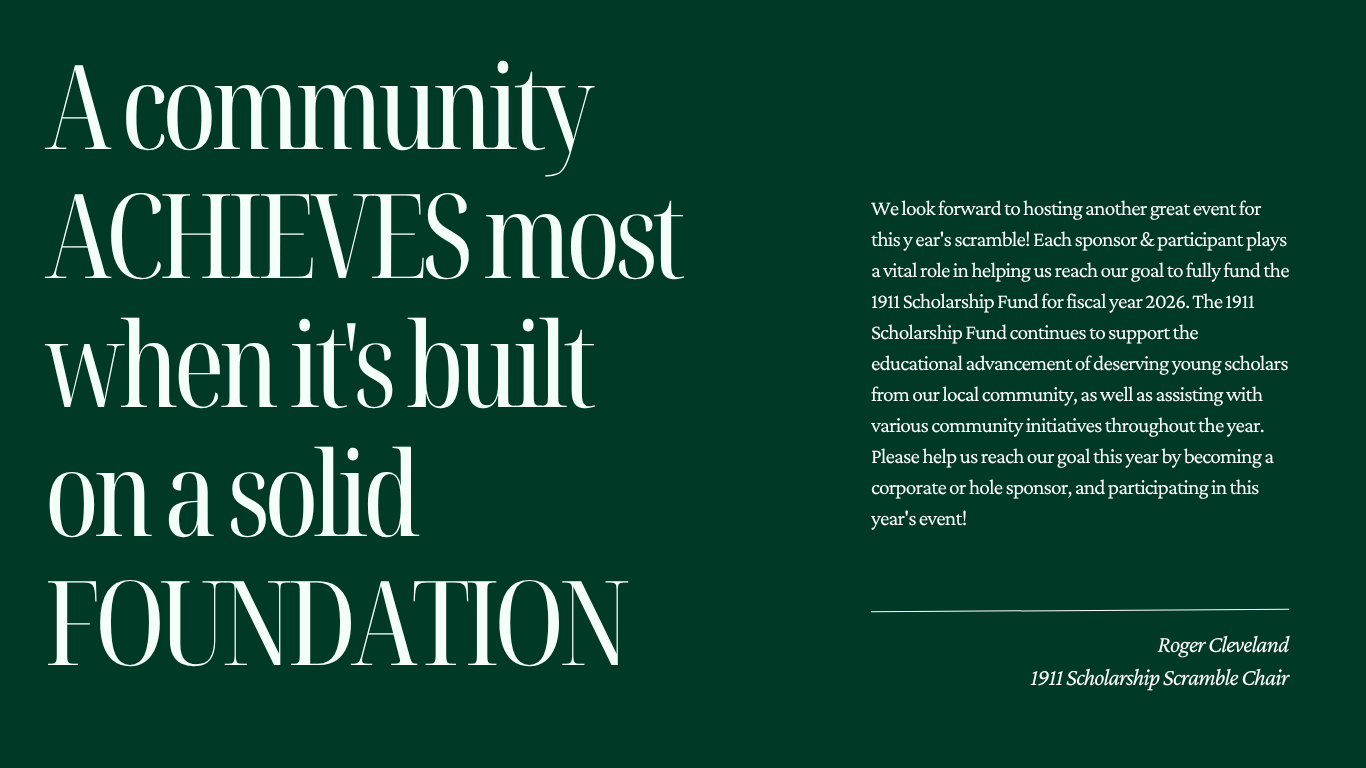 A community ACHIEVES most when it's built on a solid FOUNDATION

We look forward to hosting another great event for this y ear's scramble! Each sponsor & participant plays a vital role in helping us reach our goal to fully fund the 1911 Scholarship Fund for fiscal year 2026. The 1911 Scholarship Fund continues to support the educational advancement of deserving young scholars from our local community, as well as assisting with various community initiatives throughout the year. Please help us reach our goal this year by becoming a corporate or hole sponsor, and participating in this year's event!

Roger Cleveland
1911 Scholarship Scramble Chair